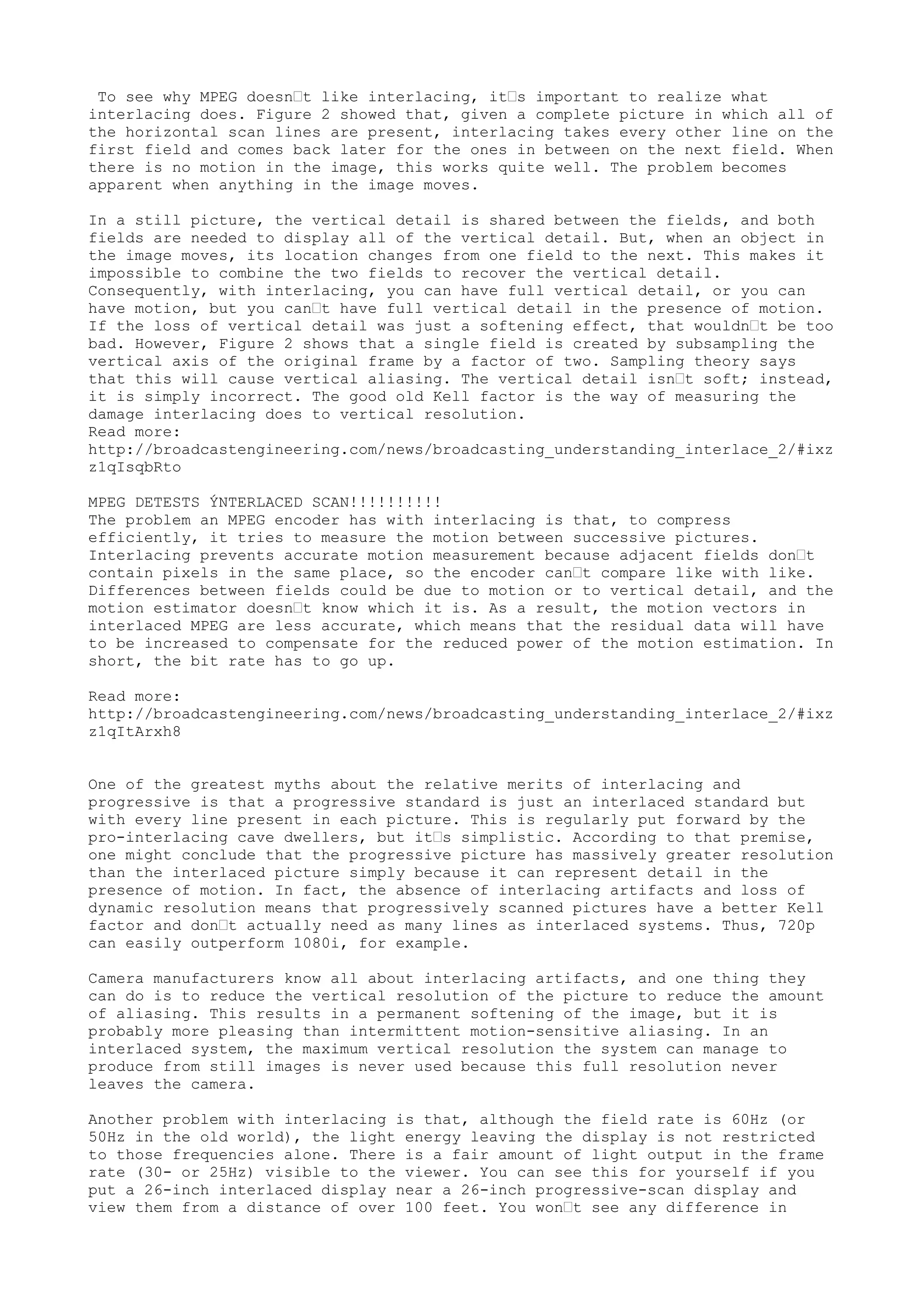 To see why MPEG doesn□t like interlacing, it□s important to realize what interlacing does. Figure 2 showed that, given a complete picture in which all of the horizontal scan lines are present, interlacing takes every other line on the first field and comes back later for the ones in between on the next field. When there is no motion in the image, this works quite well. The problem becomes apparent when anything in the image moves.

In a still picture, the vertical detail is shared between the fields, and both fields are needed to display all of the vertical detail. But, when an object in the image moves, its location changes from one field to the next. This makes it impossible to combine the two fields to recover the vertical detail. Consequently, with interlacing, you can have full vertical detail, or you can have motion, but you can□t have full vertical detail in the presence of motion. If the loss of vertical detail was just a softening effect, that wouldn□t be too bad. However, Figure 2 shows that a single field is created by subsampling the vertical axis of the original frame by a factor of two. Sampling theory says that this will cause vertical aliasing. The vertical detail isn□t soft; instead, it is simply incorrect. The good old Kell factor is the way of measuring the damage interlacing does to vertical resolution.
Read more:
http://broadcastengineering.com/news/broadcasting_understanding_interlace_2/#ixzz1qIsqbRto

MPEG DETESTS ÝNTERLACED SCAN!!!!!!!!!!
The problem an MPEG encoder has with interlacing is that, to compress efficiently, it tries to measure the motion between successive pictures. Interlacing prevents accurate motion measurement because adjacent fields don□t contain pixels in the same place, so the encoder can□t compare like with like. Differences between fields could be due to motion or to vertical detail, and the motion estimator doesn□t know which it is. As a result, the motion vectors in interlaced MPEG are less accurate, which means that the residual data will have to be increased to compensate for the reduced power of the motion estimation. In short, the bit rate has to go up.

Read more:
http://broadcastengineering.com/news/broadcasting_understanding_interlace_2/#ixzz1qItArxh8

One of the greatest myths about the relative merits of interlacing and progressive is that a progressive standard is just an interlaced standard but with every line present in each picture. This is regularly put forward by the pro-interlacing cave dwellers, but it□s simplistic. According to that premise, one might conclude that the progressive picture has massively greater resolution than the interlaced picture simply because it can represent detail in the presence of motion. In fact, the absence of interlacing artifacts and loss of dynamic resolution means that progressively scanned pictures have a better Kell factor and don□t actually need as many lines as interlaced systems. Thus, 720p can easily outperform 1080i, for example.

Camera manufacturers know all about interlacing artifacts, and one thing they can do is to reduce the vertical resolution of the picture to reduce the amount of aliasing. This results in a permanent softening of the image, but it is probably more pleasing than intermittent motion-sensitive aliasing. In an interlaced system, the maximum vertical resolution the system can manage to produce from still images is never used because this full resolution never leaves the camera.

Another problem with interlacing is that, although the field rate is 60Hz (or 50Hz in the old world), the light energy leaving the display is not restricted to those frequencies alone. There is a fair amount of light output in the frame rate (30- or 25Hz) visible to the viewer. You can see this for yourself if you put a 26-inch interlaced display near a 26-inch progressive-scan display and view them from a distance of over 100 feet. You won□t see any difference in